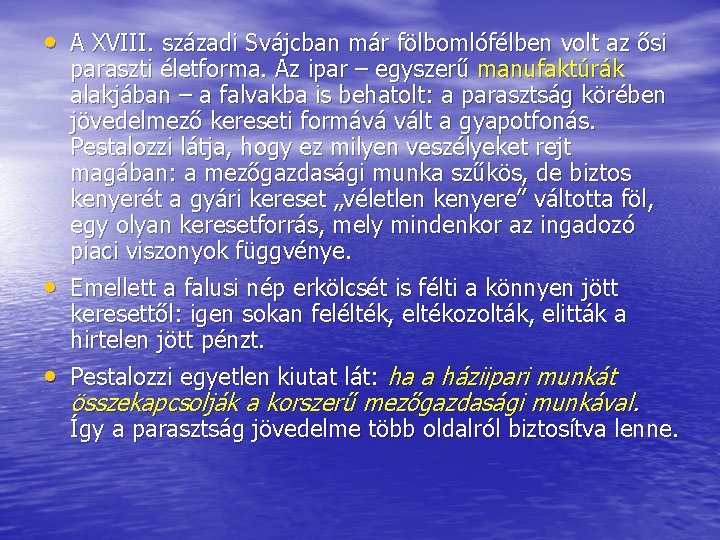 • A XVIII. századi Svájcban már fölbomlófélben volt az ősi paraszti életforma. Az ipar – egyszerű manufaktúrák alakjában – a falvakba is behatolt: a parasztság körében jövedelmező kereseti formává vált a gyapotfonás. Pestalozzi látja, hogy ez milyen veszélyeket rejt magában: a mezőgazdasági munka szűkös, de biztos kenyerét a gyári kereset „véletlen kenyere” váltotta föl, egy olyan keresetforrás, mely mindenkor az ingadozó piaci viszonyok függvénye.

• Emellett a falusi nép erkölcsét is félti a könnyen jött keresettől: igen sokan felélték, eltékozolták, elitták a hirtelen jött pénzt.

• Pestalozzi egyetlen kiutat lát: ha a háziipari munkát összekapcsolják a korszerű mezőgazdasági munkával. Így a parasztság jövedelme több oldalról biztosítva lenne.